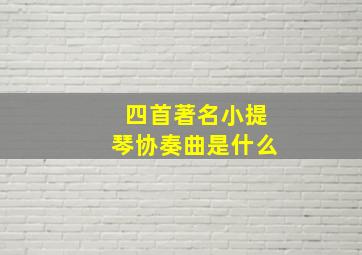 四首著名小提琴协奏曲是什么